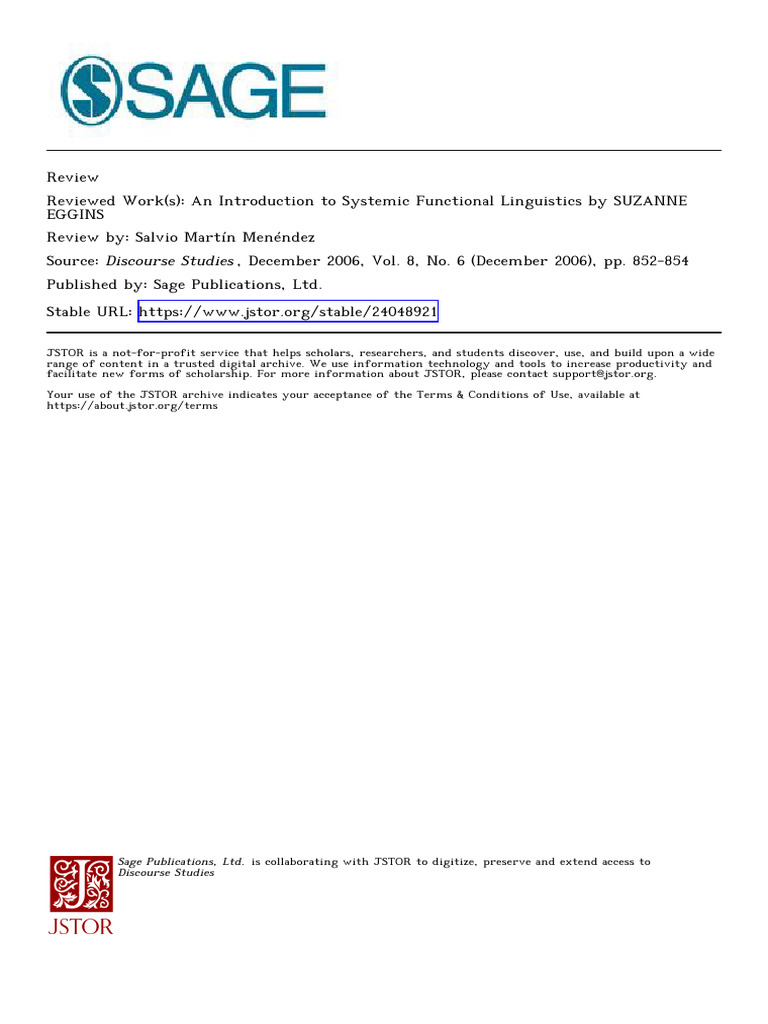 SAGE

Review

Reviewed Work(s): An Introduction to Systemic Functional Linguistics by SUZANNE EGGINS

Review by: Salvio Martín Menéndez

Source: Discourse Studies , December 2006, Vol. 8, No. 6 (December 2006), pp. 852-854

Published by: Sage Publications, Ltd.

Stable URL: https://www.jstor.org/stable/24048921

JSTOR is a not-for-profit service that helps scholars, researchers, and students discover, use, and build upon a wide range of content in a trusted digital archive. We use information technology and tools to increase productivity and facilitate new forms of scholarship. For more information about JSTOR, please contact support@jstor.org.

Your use of the JSTOR archive indicates your acceptance of the Terms & Conditions of Use, available at https://about.jstor.org/terms

Sage Publications, Ltd. is collaborating with JSTOR to digitize, preserve and extend access to Discourse Studies

JSTOR